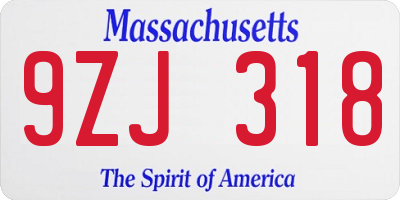 Massachusetts

9ZJ 318

The Spirit of America